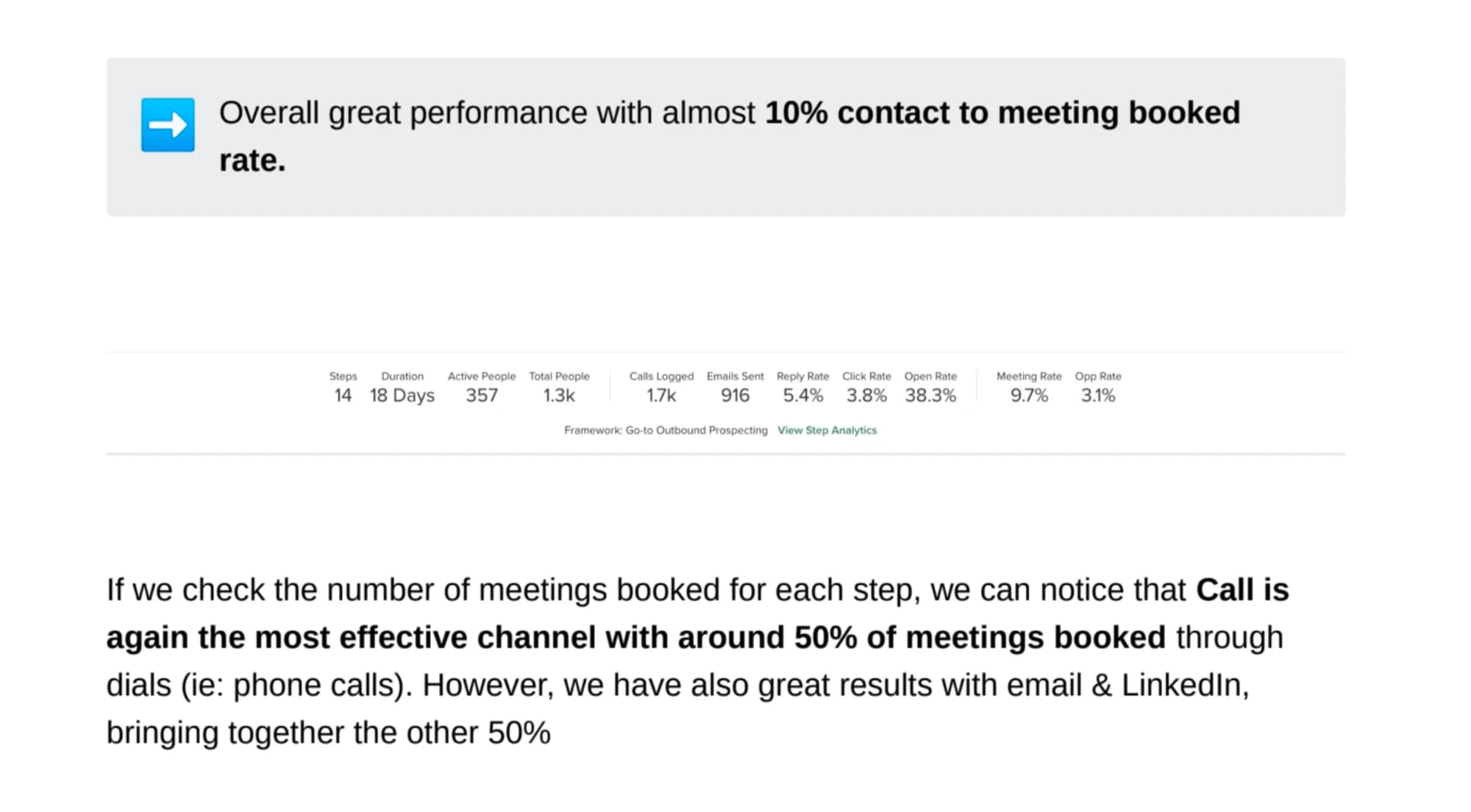 Overall great performance with almost 10% contact to meeting booked rate.

| Steps | Duration | Active People | Total People | Calls Logged | Emails Sent | Reply Rate | Click Rate | Open Rate | Meeting Rate | Opp Rate |
|---|---|---|---|---|---|---|---|---|---|---|
| 14 | 18 Days | 357 | 1.3k | 1.7k | 916 | 5.4% | 3.8% | 38.3% | 9.7% | 3.1% |

Framework: Go-to Outbound Prospecting View Step Analytics

If we check the number of meetings booked for each step, we can notice that Call is again the most effective channel with around 50% of meetings booked through dials (ie: phone calls). However, we have also great results with email & LinkedIn, bringing together the other 50%